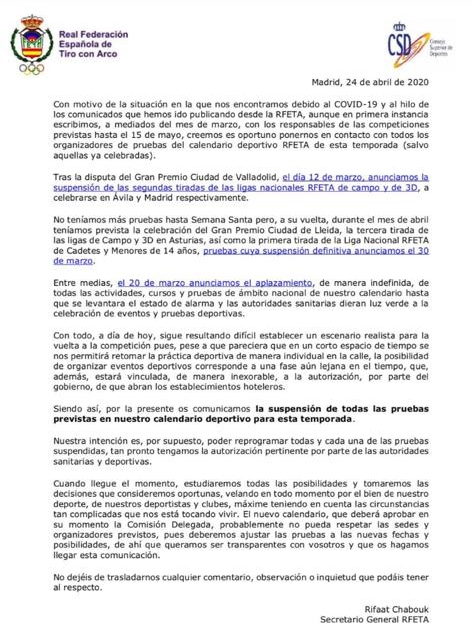 Real Federación Española de Tiro con Arco

CSD Consejo Superior de Deportes

Madrid, 24 de abril de 2020

Con motivo de la situación en la que nos encontramos debido al COVID-19 y al hilo de los comunicados que hemos ido publicando desde la RFETA, aunque en primera instancia escribimos, a mediados del mes de marzo, con los responsables de las competiciones previstas hasta el 15 de mayo, creemos es oportuno ponernos en contacto con todos los organizadores de pruebas del calendario deportivo RFETA de esta temporada (salvo aquellas ya celebradas).

Tras la disputa del Gran Premio Ciudad de Valladolid, el día 12 de marzo, anunciamos la suspensión de las segundas tiradas de las ligas nacionales RFETA de campo y de 3D, a celebrarse en Ávila y Madrid respectivamente.

No teníamos más pruebas hasta Semana Santa pero, a su vuelta, durante el mes de abril teníamos prevista la celebración del Gran Premio Ciudad de Lleida, la tercera tirada de las ligas de Campo y 3D en Asturias, así como la primera tirada de la Liga Nacional RFETA de Cadetes y Menores de 14 años, pruebas cuya suspensión definitiva anunciamos el 30 de marzo.

Entre medias, el 20 de marzo anunciamos el aplazamiento, de manera indefinida, de todas las actividades, cursos y pruebas de ámbito nacional de nuestro calendario hasta que se levantara el estado de alarma y las autoridades sanitarias dieran luz verde a la celebración de eventos y pruebas deportivas.

Con todo, a día de hoy, sigue resultando difícil establecer un escenario realista para la vuelta a la competición pues, pese a que pareciera que en un corto espacio de tiempo se nos permitirá retomar la práctica deportiva de manera individual en la calle, la posibilidad de organizar eventos deportivos corresponde a una fase aún lejana en el tiempo, que, además, estará vinculada, de manera inexorable, a la autorización, por parte del gobierno, de que abran los establecimientos hoteleros.

Siendo así, por la presente os comunicamos la suspensión de todas las pruebas previstas en nuestro calendario deportivo para esta temporada.

Nuestra intención es, por supuesto, poder reprogramar todas y cada una de las pruebas suspendidas, tan pronto tengamos la autorización pertinente por parte de las autoridades sanitarias y deportivas.

Cuando llegue el momento, estudiaremos todas las posibilidades y tomaremos las decisiones que consideremos oportunas, velando en todo momento por el bien de nuestro deporte, de nuestros deportistas y clubes, máxime teniendo en cuenta las circunstancias tan complicadas que nos está tocando vivir. El nuevo calendario, que deberá aprobar en su momento la Comisión Delegada, probablemente no pueda respetar las sedes y organizadores previstos, pues deberemos ajustar las pruebas a las nuevas fechas y posibilidades, de ahí que queramos ser transparentes con vosotros y que os hagamos llegar esta comunicación.

No dejéis de trasladarnos cualquier comentario, observación o inquietud que podáis tener al respecto.

Rifaat Chabouk
Secretario General RFETA